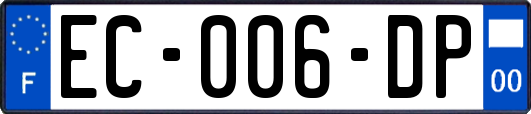 F
EC-006-DP
00